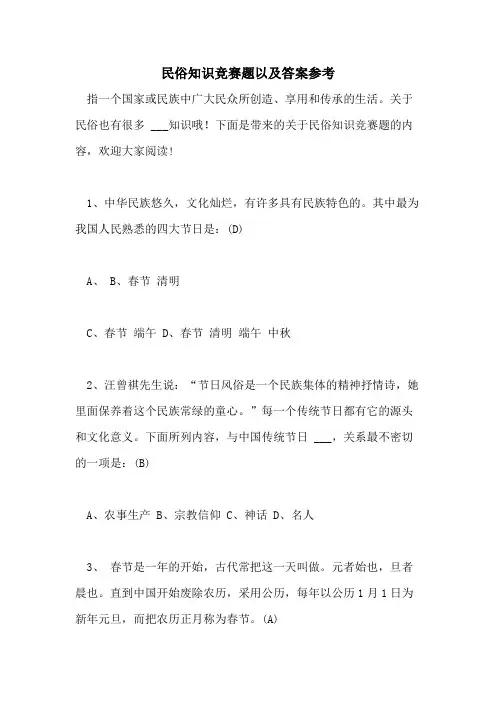 民俗知识竞赛题以及答案参考

指一个国家或民族中广大民众所创造、享用和传承的生活。关于民俗也有很多 ___知识哦！下面是带来的关于民俗知识竞赛题的内容，欢迎大家阅读！

1、中华民族悠久，文化灿烂，有许多具有民族特色的。其中最为我国人民熟悉的四大节日是：(D)

A、 B、春节 清明

C、春节 端午 D、春节 清明 端午 中秋

2、汪曾祺先生说：“节日风俗是一个民族集体的精神抒情诗，她里面保养着这个民族常绿的童心。”每一个传统节日都有它的源头和文化意义。下面所列内容，与中国传统节日 ___，关系最不密切的一项是：(B)

A、农事生产 B、宗教信仰 C、神话 D、名人

3、 春节是一年的开始，古代常把这一天叫做。元者始也，旦者晨也。直到中国开始废除农历，采用公历，每年以公历 1 月 1 日为新年元旦，而把农历正月称为春节。(A)